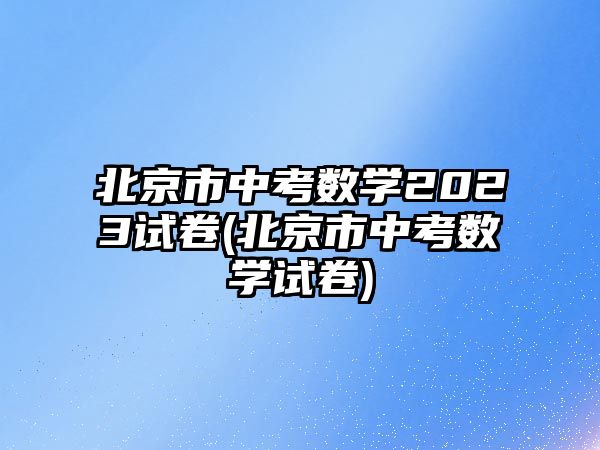 北京市中考数学2023试卷(北京市中考数学试卷)